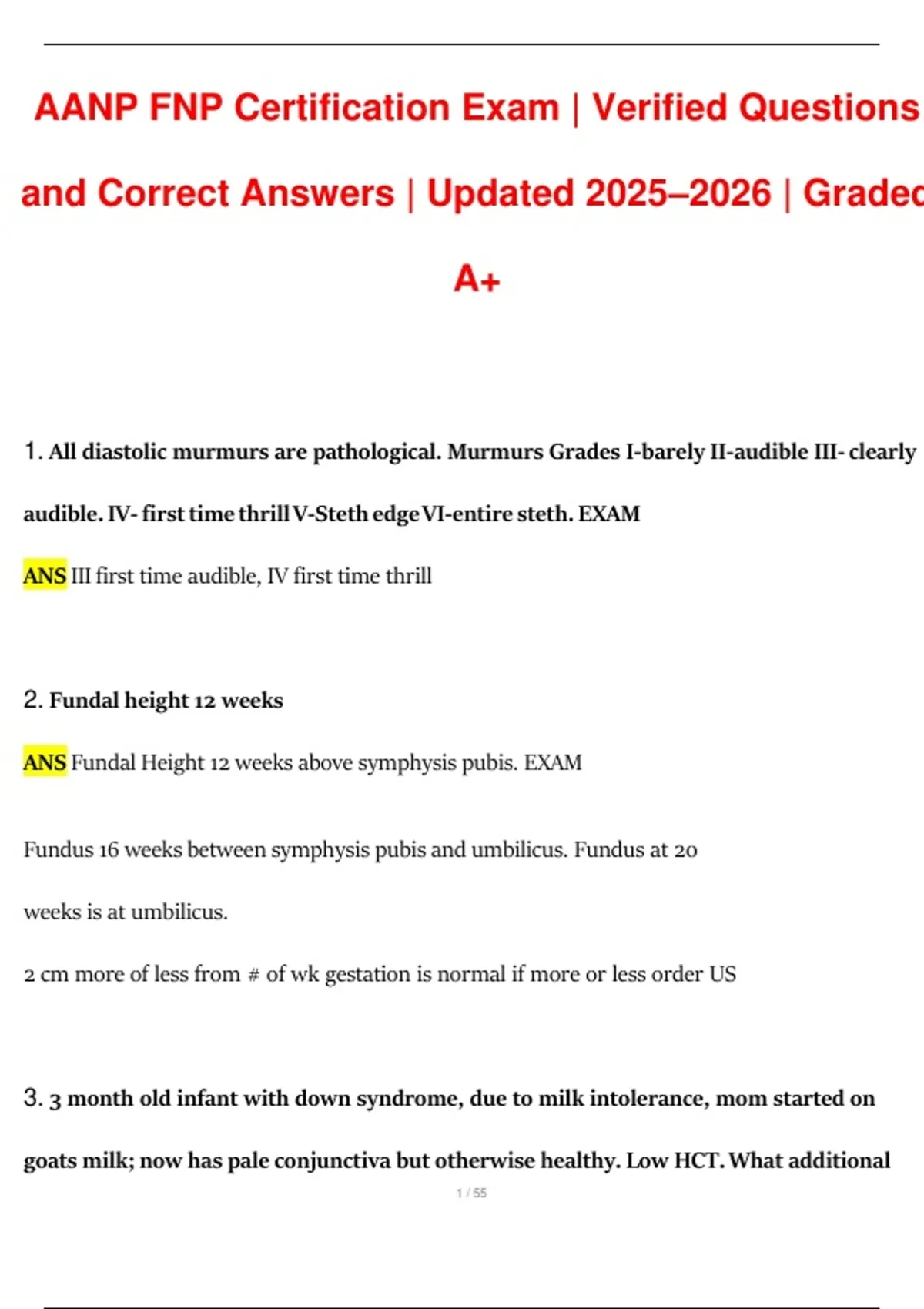 AANP FNP Certification Exam | Verified Questions and Correct Answers | Updated 2025–2026 | Graded A+

1. All diastolic murmurs are pathological. Murmurs Grades I-barely II-audible III- clearly audible. IV- first time thrill V-Steth edge VI-entire steth. EXAM

ANS III first time audible, IV first time thrill

2. Fundal height 12 weeks

ANS Fundal Height 12 weeks above symphysis pubis. EXAM

Fundus 16 weeks between symphysis pubis and umbilicus. Fundus at 20 weeks is at umbilicus.

2 cm more of less from # of wk gestation is normal if more or less order US

3. 3 month old infant with down syndrome, due to milk intolerance, mom started on goats milk; now has pale conjunctiva but otherwise healthy. Low HCT. What additional

1 / 55